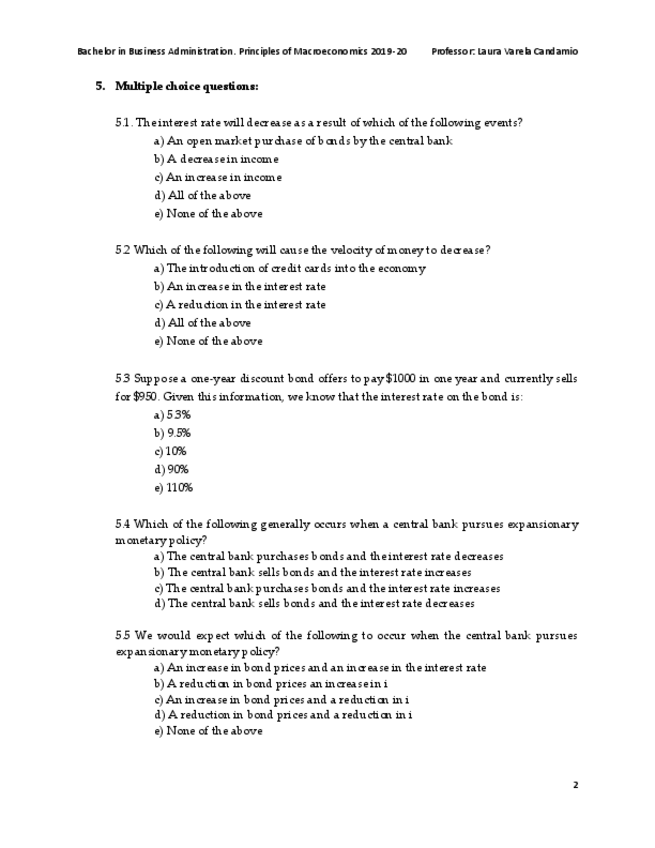 Bachelor in Business Administration. Principles of Macroeconomics 2019-20 Professor: Laura Varela Candamio

5. Multiple choice questions:

5.1. The interest rate will decrease as a result of which of the following events?
a) An open market purchase of bonds by the central bank
b) A decrease in income
c) An increase in income
d) All of the above
e) None of the above

5.2 Which of the following will cause the velocity of money to decrease?
a) The introduction of credit cards into the economy
b) An increase in the interest rate
c) A reduction in the interest rate
d) All of the above
e) None of the above

5.3 Suppose a one-year discount bond offers to pay $1000 in one year and currently sells for $950. Given this information, we know that the interest rate on the bond is:
a) 5.3%
b) 9.5%
c) 10%
d) 90%
e) 110%

5.4 Which of the following generally occurs when a central bank pursues expansionary monetary policy?
a) The central bank purchases bonds and the interest rate decreases
b) The central bank sells bonds and the interest rate increases
c) The central bank purchases bonds and the interest rate increases
d) The central bank sells bonds and the interest rate decreases

5.5 We would expect which of the following to occur when the central bank pursues expansionary monetary policy?
a) An increase in bond prices and an increase in the interest rate
b) A reduction in bond prices an increase in i
c) An increase in bond prices and a reduction in i
d) A reduction in bond prices and a reduction in i
e) None of the above

2